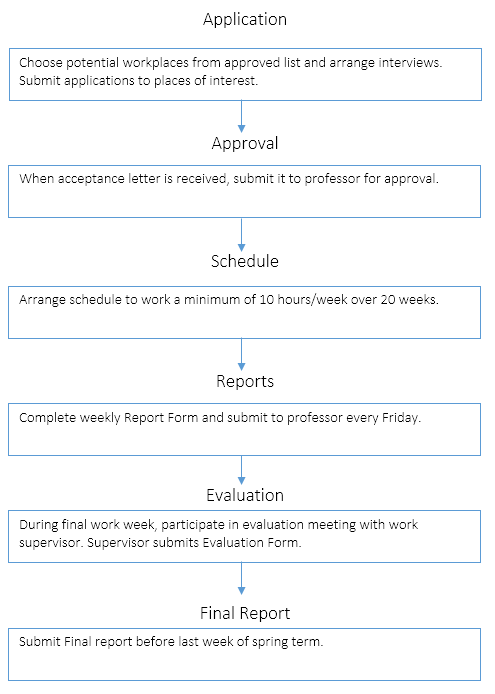 Application

Choose potential workplaces from approved list and arrange interviews. Submit applications to places of interest.

Approval

When acceptance letter is received, submit it to professor for approval.

Schedule

Arrange schedule to work a minimum of 10 hours/week over 20 weeks.

Reports

Complete weekly Report Form and submit to professor every Friday.

Evaluation

During final work week, participate in evaluation meeting with work supervisor. Supervisor submits Evaluation Form.

Final Report

Submit Final report before last week of spring term.